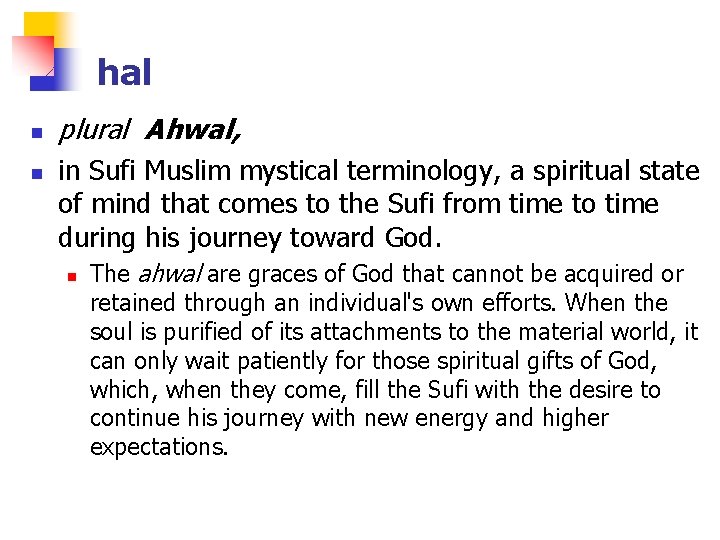 hal

plural Ahwal,

in Sufi Muslim mystical terminology, a spiritual state of mind that comes to the Sufi from time to time during his journey toward God.

The ahwal are graces of God that cannot be acquired or retained through an individual's own efforts. When the soul is purified of its attachments to the material world, it can only wait patiently for those spiritual gifts of God, which, when they come, fill the Sufi with the desire to continue his journey with new energy and higher expectations.